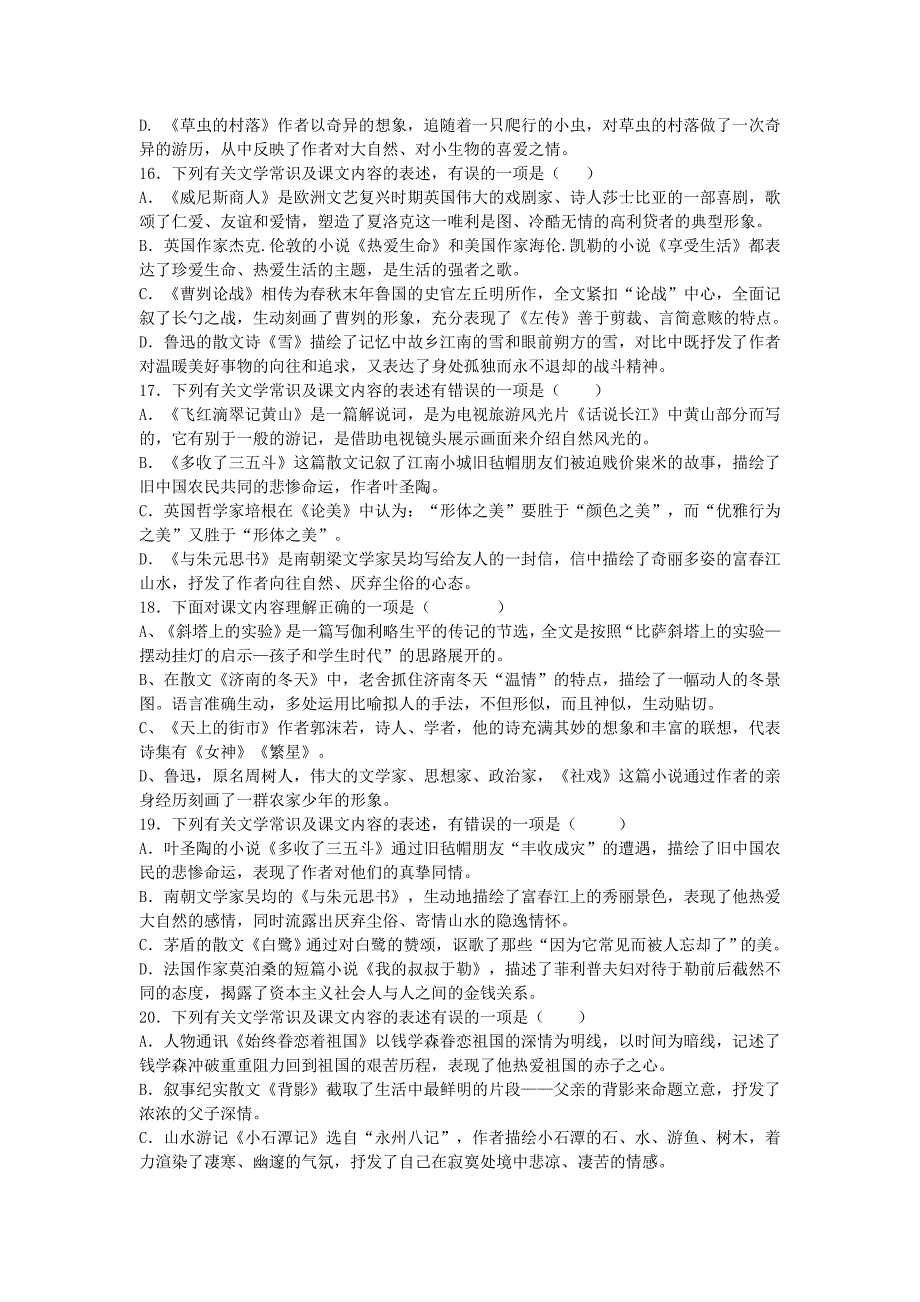 D. 《草虫的村落》作者以奇异的想象，追随着一只爬行的小虫，对草虫的村落做了一次奇异的游历，从中反映了作者对大自然、对小生物的喜爱之情。
16. 下列有关文学常识及课文内容的表述，有误的一项是（ ）
A. 《威尼斯商人》是欧洲文艺复兴时期英国伟大的戏剧家、诗人莎士比亚的一部喜剧，歌颂了仁爱、友谊和爱情，塑造了夏洛克这一唯利是图、冷酷无情的高利贷者的典型形象。
B. 英国作家杰克.伦敦的小说《热爱生命》和美国作家海伦.凯勒的小说《享受生活》都表达了珍爱生命、热爱生活的主题，是生活的强者之歌。
C. 《曹刿论战》相传为春秋末年鲁国的史官左丘明所作，全文紧扣“论战”中心，全面记叙了长勺之战，生动刻画了曹刿的形象，充分表现了《左传》善于剪裁、言简意赅的特点。
D. 鲁迅的散文诗《雪》描绘了记忆中故乡江南的雪和眼前朔方的雪，对比中既抒发了作者对温暖美好事物的向往和追求，又表达了身处孤独而永不退却的战斗精神。
17. 下列有关文学常识及课文内容的表述有错误的一项是（ ）
A. 《飞红滴翠记黄山》是一篇解说词，是为电视旅游风光片《话说长江》中黄山部分而写的，它有别于一般的游记，是借助电视镜头展示画面来介绍自然风光的。
B. 《多收了三五斗》这篇散文记叙了江南小城旧毡帽朋友们被迫贱价粜米的故事，描绘了旧中国农民共同的悲惨命运，作者叶圣陶。
C. 英国哲学家培根在《论美》中认为：“形体之美”要胜于“颜色之美”，而“优雅行为之美”又胜于“形体之美”。
D. 《与朱元思书》是南朝梁文学家吴均写给友人的一封信，信中描绘了奇丽多姿的富春江山水，抒发了作者向往自然、厌弃尘俗的心态。
18. 下面对课文内容理解正确的一项是（ ）
A、《斜塔上的实验》是一篇写伽利略生平的传记的节选，全文是按照“比萨斜塔上的实验—摆动挂灯的启示—孩子和学生时代”的思路展开的。
B、在散文《济南的冬天》中，老舍抓住济南冬天“温情”的特点，描绘了一幅动人的冬景图。语言准确生动，多处运用比喻拟人的手法，不但形似，而且神似，生动贴切。
C、《天上的街市》作者郭沫若，诗人、学者，他的诗充满其妙的想象和丰富的联想，代表诗集有《女神》《繁星》。
D、鲁迅，原名周树人，伟大的文学家、思想家、政治家，《社戏》这篇小说通过作者的亲身经历刻画了一群农家少年的形象。
19. 下列有关文学常识及课文内容的表述，有错误的一项是（ ）
A. 叶圣陶的小说《多收了三五斗》通过旧毡帽朋友“丰收成灾”的遭遇，描绘了旧中国农民的悲惨命运，表现了作者对他们的真挚同情。
B. 南朝文学家吴均的《与朱元思书》，生动地描绘了富春江上的秀丽景色，表现了他热爱大自然的感情，同时流露出厌弃尘俗、寄情山水的隐逸情怀。
C. 茅盾的散文《白鹭》通过对白鹭的赞颂，讴歌了那些“因为它常见而被人忘却了”的美。
D. 法国作家莫泊桑的短篇小说《我的叔叔于勒》，描述了菲利普夫妇对待于勒前后截然不同的态度，揭露了资本主义社会人与人之间的金钱关系。
20. 下列有关文学常识及课文内容的表述有误的一项是（ ）
A. 人物通讯《始终眷恋着祖国》以钱学森眷恋祖国的深情为明线，以时间为暗线，记述了钱学森冲破重重阻力回到祖国的艰苦历程，表现了他热爱祖国的赤子之心。
B. 叙事纪实散文《背影》截取了生活中最鲜明的片段——父亲的背影来命题立意，抒发了浓浓的父子深情。
C. 山水游记《小石潭记》选自“永州八记”，作者描绘小石潭的石、水、游鱼、树木，着力渲染了凄寒、幽邃的气氛，抒发了自己在寂寞处境中悲凉、凄苦的情感。